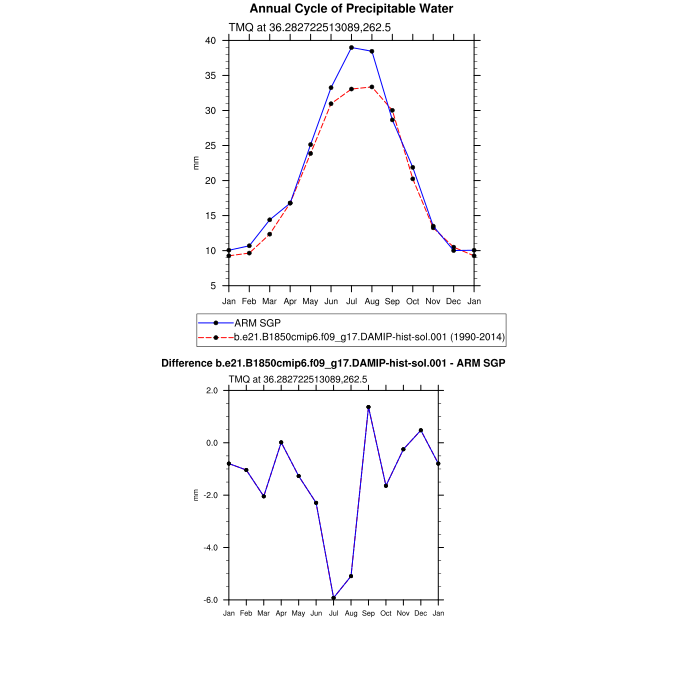 Annual Cycle of Precipitable Water

TMQ at 36.282722513089,262.5

40
35
30
25
20
15
10
5

mm

Jan Feb Mar Apr May Jun Jul Aug Sep Oct Nov Dec Jan

ARM SGP
b.e21.B1850cmip6.f09_g17.DAMIP-hist-sol.001 (1990-2014)

Difference b.e21.B1850cmip6.f09_g17.DAMIP-hist-sol.001 - ARM SGP

TMQ at 36.282722513089,262.5

2.0
0.0
-2.0
-4.0
-6.0

mm

Jan Feb Mar Apr May Jun Jul Aug Sep Oct Nov Dec Jan